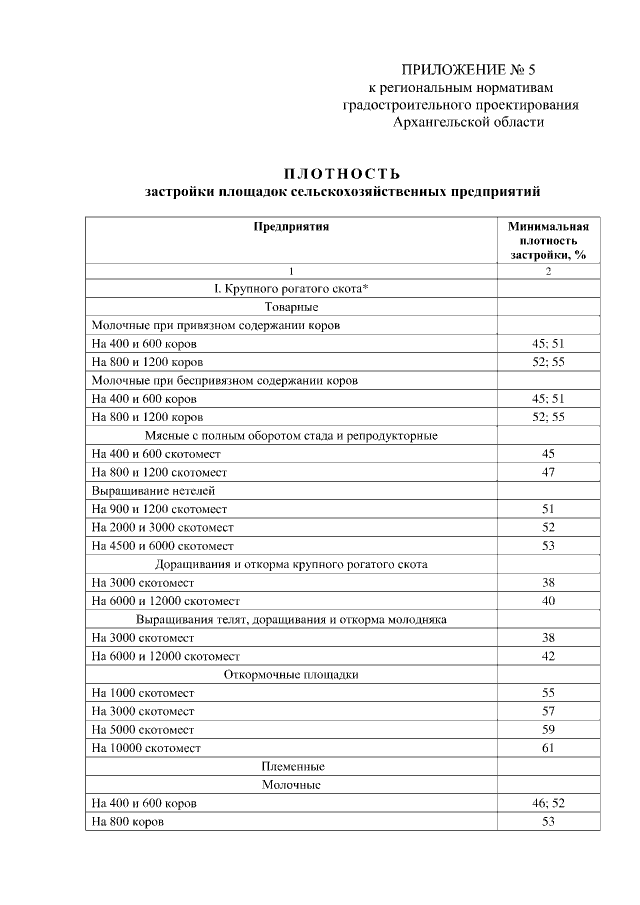 ПРИЛОЖЕНИЕ № 5
к региональным нормативам градостроительного проектирования Архангельской области

ПЛОТНОСТЬ
застройки площадок сельскохозяйственных предприятий

| Предприятия | Минимальная плотность застройки, % |
|---|---|
| 1 | 2 |
| I. Крупного рогатого скота* | |
| Товарные | |
| Молочные при привязном содержании коров | |
| На 400 и 600 коров | 45; 51 |
| На 800 и 1200 коров | 52; 55 |
| Молочные при беспривязном содержании коров | |
| На 400 и 600 коров | 45; 51 |
| На 800 и 1200 коров | 52; 55 |
| Мясные с полным оборотом стада и репродукторные | |
| На 400 и 600 скотомест | 45 |
| На 800 и 1200 скотомест | 47 |
| Выращивание нетелей | |
| На 900 и 1200 скотомест | 51 |
| На 2000 и 3000 скотомест | 52 |
| На 4500 и 6000 скотомест | 53 |
| Доращивания и откорма крупного рогатого скота | |
| На 3000 скотомест | 38 |
| На 6000 и 12000 скотомест | 40 |
| Выращивания телят, доращивания и откорма молодняка | |
| На 3000 скотомест | 38 |
| На 6000 и 12000 скотомест | 42 |
| Откормочные площадки | |
| На 1000 скотомест | 55 |
| На 3000 скотомест | 57 |
| На 5000 скотомест | 59 |
| На 10000 скотомест | 61 |
| Племенные | |
| Молочные | |
| На 400 и 600 коров | 46; 52 |
| На 800 коров | 53 |